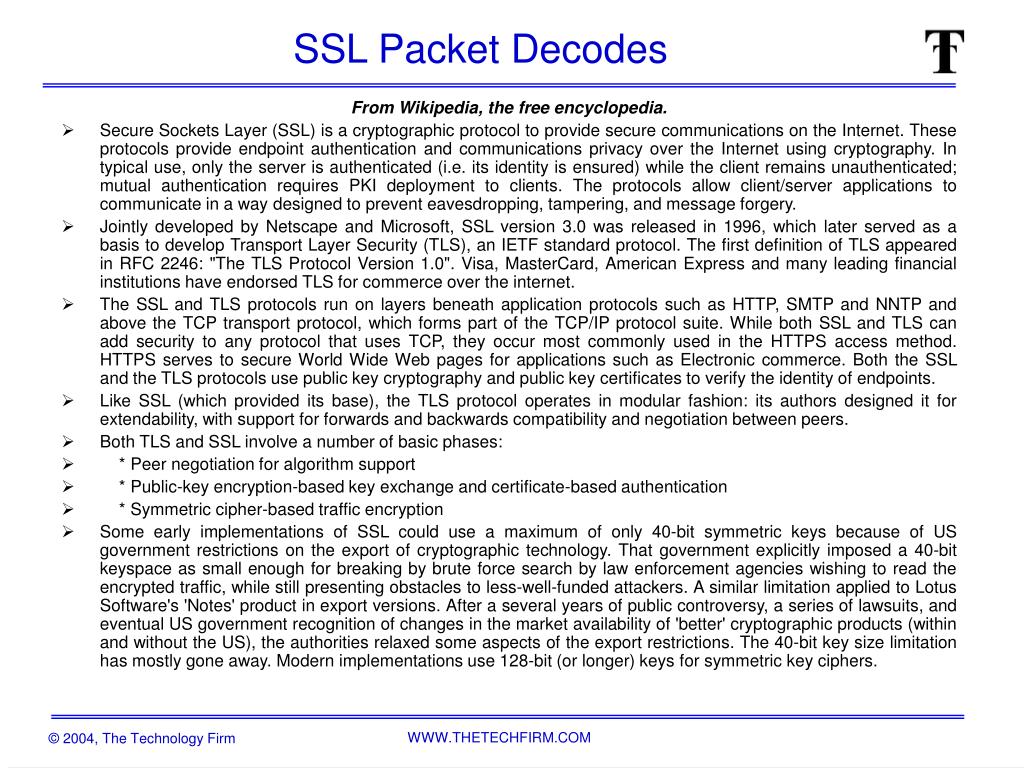 SSL Packet Decodes

T

From Wikipedia, the free encyclopedia.

➢ Secure Sockets Layer (SSL) is a cryptographic protocol to provide secure communications on the Internet. These protocols provide endpoint authentication and communications privacy over the Internet using cryptography. In typical use, only the server is authenticated (i.e. its identity is ensured) while the client remains unauthenticated; mutual authentication requires PKI deployment to clients. The protocols allow client/server applications to communicate in a way designed to prevent eavesdropping, tampering, and message forgery.

➢ Jointly developed by Netscape and Microsoft, SSL version 3.0 was released in 1996, which later served as a basis to develop Transport Layer Security (TLS), an IETF standard protocol. The first definition of TLS appeared in RFC 2246: "The TLS Protocol Version 1.0". Visa, MasterCard, American Express and many leading financial institutions have endorsed TLS for commerce over the internet.

➢ The SSL and TLS protocols run on layers beneath application protocols such as HTTP, SMTP and NNTP and above the TCP transport protocol, which forms part of the TCP/IP protocol suite. While both SSL and TLS can add security to any protocol that uses TCP, they occur most commonly used in the HTTPS access method. HTTPS serves to secure World Wide Web pages for applications such as Electronic commerce. Both the SSL and the TLS protocols use public key cryptography and public key certificates to verify the identity of endpoints.

➢ Like SSL (which provided its base), the TLS protocol operates in modular fashion: its authors designed it for extendability, with support for forwards and backwards compatibility and negotiation between peers.

➢ Both TLS and SSL involve a number of basic phases:

➢ * Peer negotiation for algorithm support

➢ * Public-key encryption-based key exchange and certificate-based authentication

➢ * Symmetric cipher-based traffic encryption

➢ Some early implementations of SSL could use a maximum of only 40-bit symmetric keys because of US government restrictions on the export of cryptographic technology. That government explicitly imposed a 40-bit keyspace as small enough for breaking by brute force search by law enforcement agencies wishing to read the encrypted traffic, while still presenting obstacles to less-well-funded attackers. A similar limitation applied to Lotus Software's 'Notes' product in export versions. After a several years of public controversy, a series of lawsuits, and eventual US government recognition of changes in the market availability of 'better' cryptographic products (within and without the US), the authorities relaxed some aspects of the export restrictions. The 40-bit key size limitation has mostly gone away. Modern implementations use 128-bit (or longer) keys for symmetric key ciphers.

© 2004, The Technology Firm

WWW.THETECHFIRM.COM